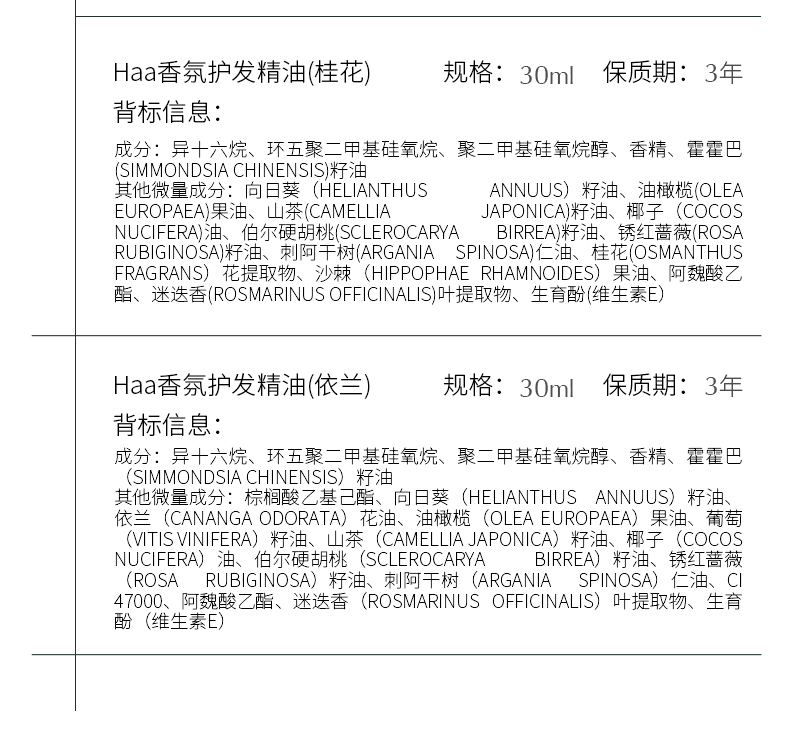 Haa香氛护发精油(桂花) 规格：30ml 保质期：3年

背标信息：

成分：异十六烷、环五聚二甲基硅氧烷、聚二甲基硅氧烷醇、香精、霍霍巴(SIMMONDSIA CHINENSIS)籽油
其他微量成分：向日葵（HELIANTHUS ANNUUS）籽油、油橄榄(OLEA EUROPAEA)果油、山茶(CAMELLIA JAPONICA)籽油、椰子（COCOS NUCIFERA)油、伯尔硬胡桃(SCLEROCARYA BIRREA)籽油、锈红蔷薇(ROSA RUBIGINOSA)籽油、刺阿干树(ARGANIA SPINOSA)仁油、桂花(OSMANTHUS FRAGRANS）花提取物、沙棘（HIPPOPHAE RHAMNOIDES）果油、阿魏酸乙酯、迷迭香(ROSMARINUS OFFICINALIS)叶提取物、生育酚(维生素E)

Haa香氛护发精油(依兰) 规格：30ml 保质期：3年

背标信息：

成分：异十六烷、环五聚二甲基硅氧烷、聚二甲基硅氧烷醇、香精、霍霍巴（SIMMONDSIA CHINENSIS）籽油
其他微量成分：棕榈酸乙基己酯、向日葵（HELIANTHUS ANNUUS）籽油、依兰（CANANGA ODORATA）花油、油橄榄（OLEA EUROPAEA）果油、葡萄（VITIS VINIFERA）籽油、山茶（CAMELLIA JAPONICA）籽油、椰子（COCOS NUCIFERA）油、伯尔硬胡桃（SCLEROCARYA BIRREA）籽油、锈红蔷薇（ROSA RUBIGINOSA）籽油、刺阿干树（ARGANIA SPINOSA）仁油、CI 47000、阿魏酸乙酯、迷迭香（ROSMARINUS OFFICINALIS）叶提取物、生育酚（维生素E）